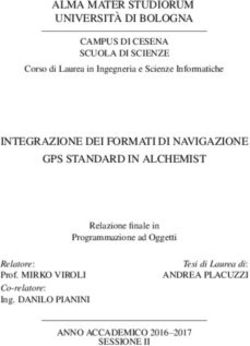 ALMA MATER STUDIORUM
UNIVERSITÀ DI BOLOGNA

CAMPUS DI CESENA
SCUOLA DI SCIENZE
Corso di Laurea in Ingegneria e Scienze Informatiche

INTEGRAZIONE DEI FORMATI DI NAVIGAZIONE GPS STANDARD IN ALCHEMIST

Relazione finale in
Programmazione ad Oggetti

Relatore:
Prof. MIRKO VIROLI
Co-relatore:
Ing. DANILO PIANINI

Tesi di Laurea di:
ANDREA PLACUZZI

ANNO ACCADEMICO 2016–2017
SESSIONE II